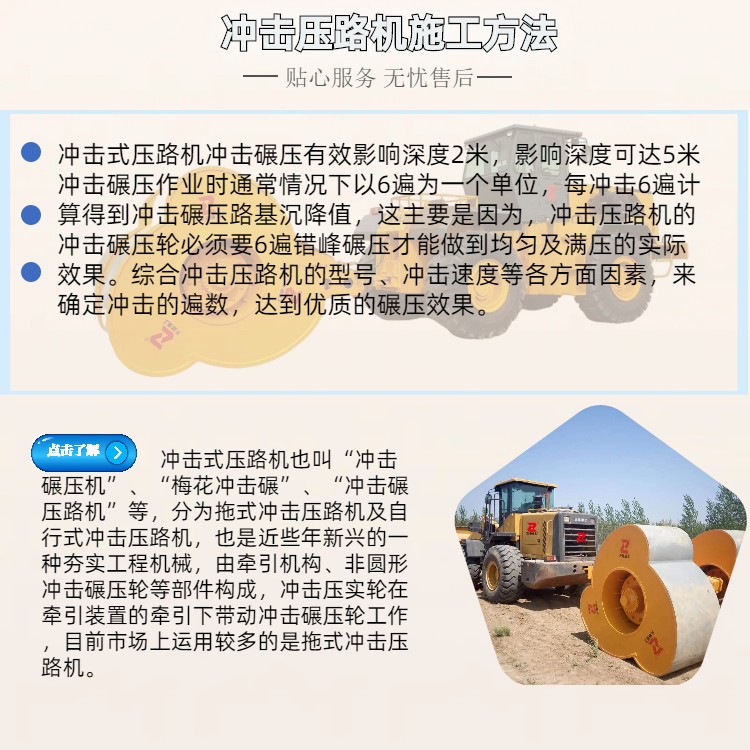 冲击压路机施工方法

— 贴心服务 无忧售后 —

• 冲击式压路机冲击碾压有效影响深度2米，影响深度可达5米冲击碾压作业时通常情况下以6遍为一个单位，每冲击6遍计
• 算得到冲击碾压路基沉降值，这主要是因为，冲击压路机的冲击碾压轮必须要6遍错峰碾压才能做到均匀及满压的实际
• 效果。综合冲击压路机的型号、冲击速度等各方面因素，来确定冲击的遍数，达到优质的碾压效果。

点击了解

冲击式压路机也叫“冲击碾压机”、“梅花冲击碾”、“冲击碾压路机”等，分为拖式冲击压路机及自行式冲击压路机，也是近些年新兴的一种夯实工程机械，由牵引机构、非圆形冲击碾压轮等部件构成，冲击压实轮在牵引装置的牵引下带动冲击碾压轮工作，目前市场上运用较多的是拖式冲击压路机。